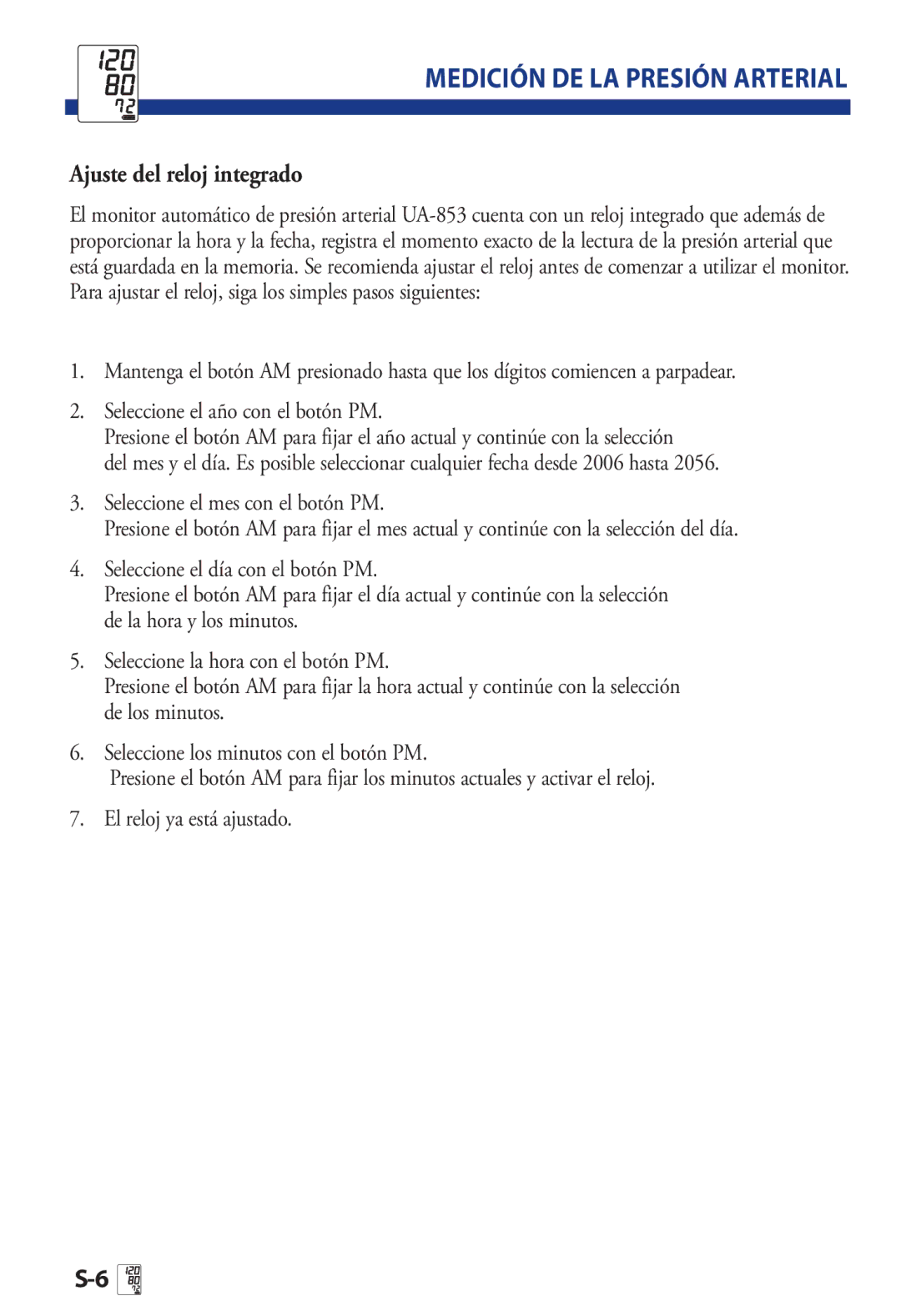 120
80
72

MEDICIÓN DE LA PRESIÓN ARTERIAL

Ajuste del reloj integrado

El monitor automático de presión arterial UA-853 cuenta con un reloj integrado que además de proporcionar la hora y la fecha, registra el momento exacto de la lectura de la presión arterial que está guardada en la memoria. Se recomienda ajustar el reloj antes de comenzar a utilizar el monitor. Para ajustar el reloj, siga los simples pasos siguientes:

1. Mantenga el botón AM presionado hasta que los dígitos comiencen a parpadear.

2. Seleccione el año con el botón PM.
Presione el botón AM para fijar el año actual y continúe con la selección del mes y el día. Es posible seleccionar cualquier fecha desde 2006 hasta 2056.

3. Seleccione el mes con el botón PM.
Presione el botón AM para fijar el mes actual y continúe con la selección del día.

4. Seleccione el día con el botón PM.
Presione el botón AM para fijar el día actual y continúe con la selección de la hora y los minutos.

5. Seleccione la hora con el botón PM.
Presione el botón AM para fijar la hora actual y continúe con la selección de los minutos.

6. Seleccione los minutos con el botón PM.
Presione el botón AM para fijar los minutos actuales y activar el reloj.

7. El reloj ya está ajustado.

S-6 120 80 72